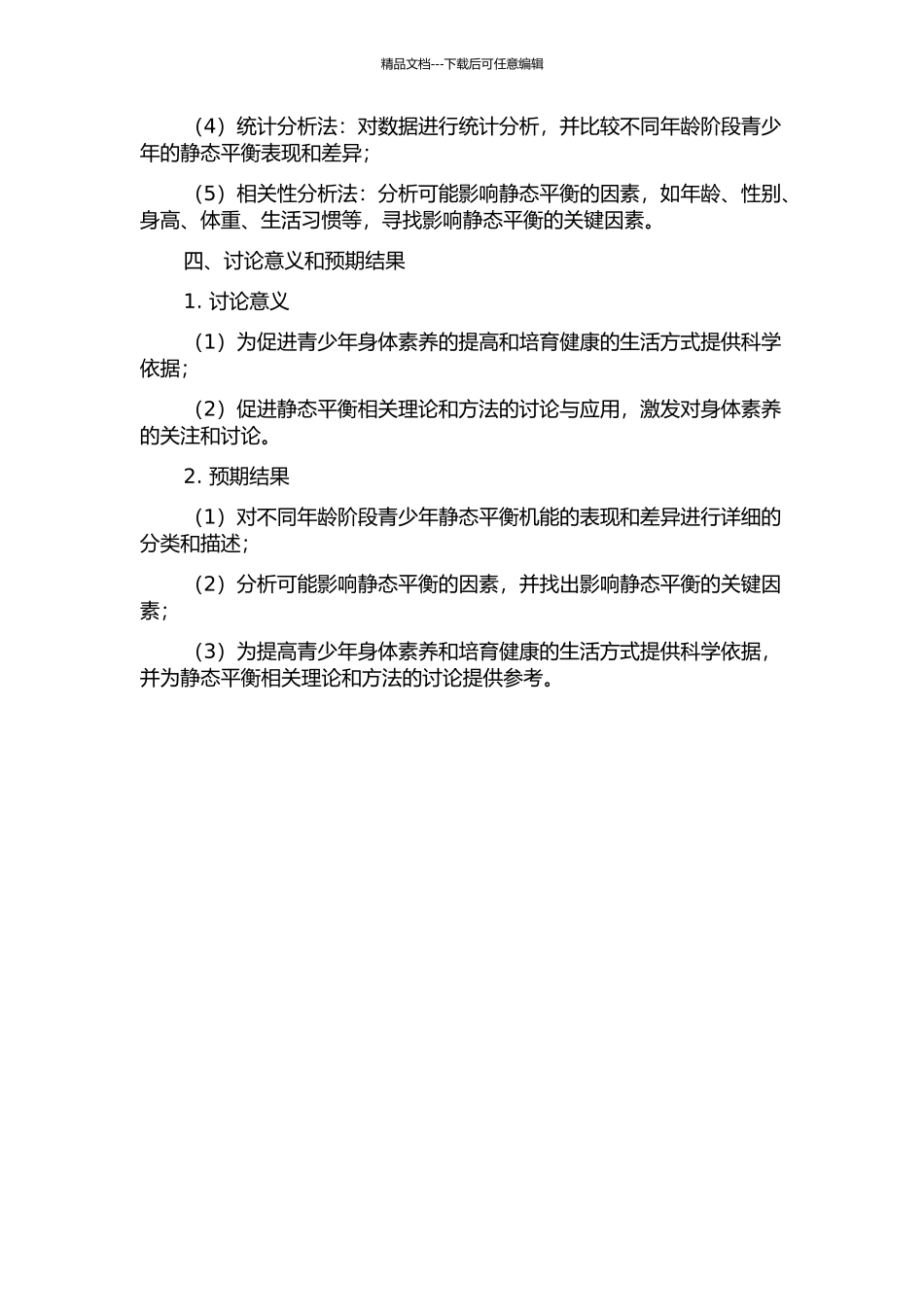 精品文档---下载后可任意编辑

（4）统计分析法：对数据进行统计分析，并比较不同年龄阶段青少年的静态平衡表现和差异；

（5）相关性分析法：分析可能影响静态平衡的因素，如年龄、性别、身高、体重、生活习惯等，寻找影响静态平衡的关键因素。

四、讨论意义和预期结果

1. 讨论意义

（1）为促进青少年身体素养的提高和培育健康的生活方式提供科学依据；

（2）促进静态平衡相关理论和方法的讨论与应用，激发对身体素养的关注和讨论。

2. 预期结果

（1）对不同年龄阶段青少年静态平衡机能的表现和差异进行详细的分类和描述；

（2）分析可能影响静态平衡的因素，并找出影响静态平衡的关键因素；

（3）为提高青少年身体素养和培育健康的生活方式提供科学依据，并为静态平衡相关理论和方法的讨论提供参考。